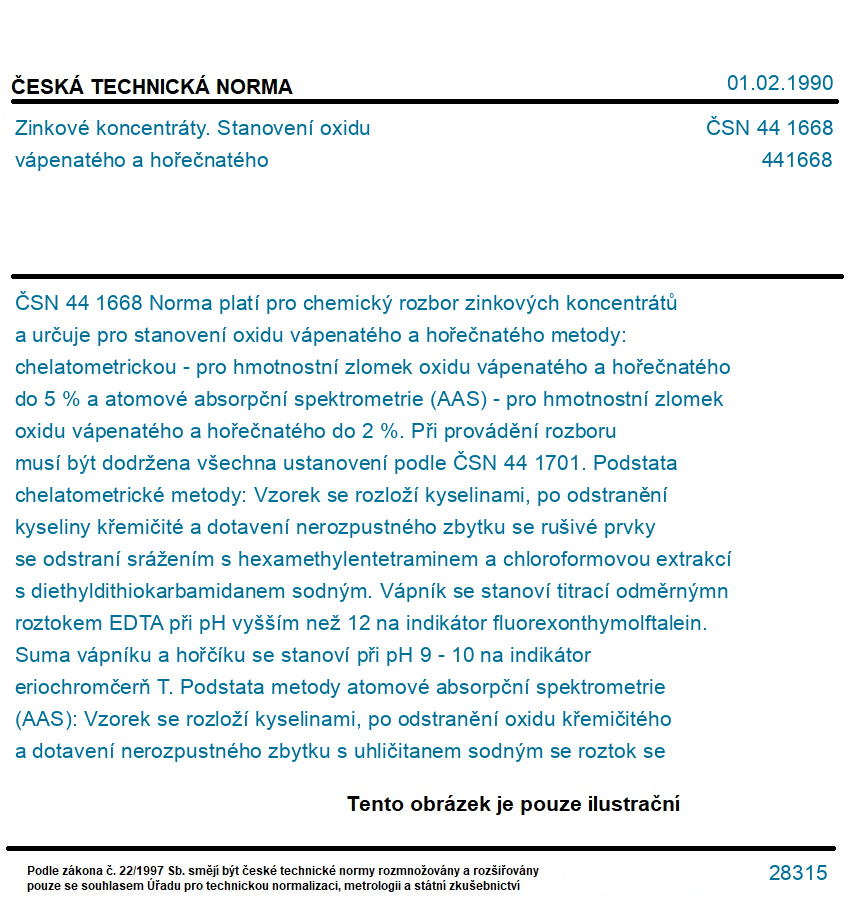 ČESKÁ TECHNICKÁ NORMA

01.02.1990

Zinkové koncentráty. Stanovení oxidu vápenatého a hořečnatého

ČSN 44 1668
441668

ČSN 44 1668 Norma platí pro chemický rozbor zinkových koncentrátů a určuje pro stanovení oxidu vápenatého a hořečnatého metody: chelatometrickou - pro hmotnostní zlomek oxidu vápenatého a hořečnatého do 5 % a atomové absorpční spektrometrie (AAS) - pro hmotnostní zlomek oxidu vápenatého a hořečnatého do 2 %. Při provádění rozboru musí být dodržena všechna ustanovení podle ČSN 44 1701. Podstata chelatometrické metody: Vzorek se rozloží kyselinami, po odstranění kyseliny křemičité a dotavení nerozpustného zbytku se rušivé prvky se odstraní srážením s hexamethylentetraminem a chloroformovou extrakcí s diethyldithiokarbamidanem sodným. Vápník se stanoví titrací odměrnýmn roztokem EDTA při pH vyšším než 12 na indikátor fluorexonthymolftalein. Suma vápníku a hořčíku se stanoví při pH 9 - 10 na indikátor eriochromčerň T. Podstata metody atomové absorpční spektrometrie (AAS): Vzorek se rozloží kyselinami, po odstranění oxidu křemičitého a dotavení nerozpustného zbytku s uhličitanem sodným se roztok se

Tento obrázek je pouze ilustrační

Podle zákona č. 22/1997 Sb. smějí být české technické normy rozmnožovány a rozšiřovány pouze se souhlasem Úřadu pro technickou normalizaci, metrologii a státní zkušebnictví

28315